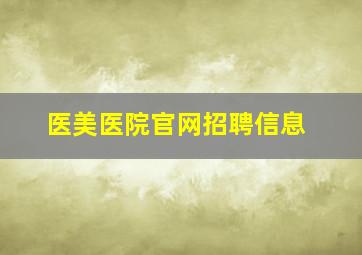 医美医院官网招聘信息